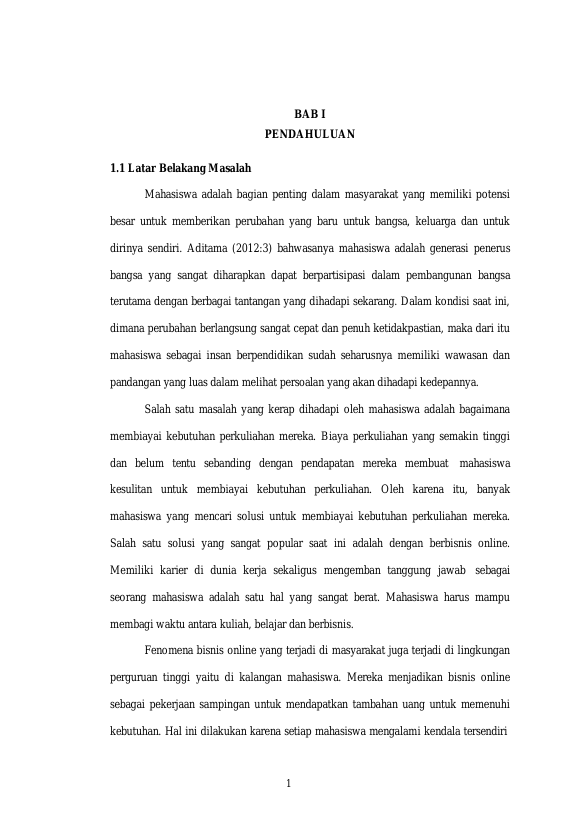 BAB I
PENDAHULUAN

1.1 Latar Belakang Masalah

Mahasiswa adalah bagian penting dalam masyarakat yang memiliki potensi besar untuk memberikan perubahan yang baru untuk bangsa, keluarga dan untuk dirinya sendiri. Aditama (2012:3) bahwasanya mahasiswa adalah generasi penerus bangsa yang sangat diharapkan dapat berpartisipasi dalam pembangunan bangsa terutama dengan berbagai tantangan yang dihadapi sekarang. Dalam kondisi saat ini, dimana perubahan berlangsung sangat cepat dan penuh ketidakpastian, maka dari itu mahasiswa sebagai insan berpendidikan sudah seharusnya memiliki wawasan dan pandangan yang luas dalam melihat persoalan yang akan dihadapi kedepannya.

Salah satu masalah yang kerap dihadapi oleh mahasiswa adalah bagaimana membiayai kebutuhan perkuliahan mereka. Biaya perkuliahan yang semakin tinggi dan belum tentu sebanding dengan pendapatan mereka membuat mahasiswa kesulitan untuk membiayai kebutuhan perkuliahan. Oleh karena itu, banyak mahasiswa yang mencari solusi untuk membiayai kebutuhan perkuliahan mereka. Salah satu solusi yang sangat popular saat ini adalah dengan berbisnis online. Memiliki karier di dunia kerja sekaligus mengemban tanggung jawab sebagai seorang mahasiswa adalah satu hal yang sangat berat. Mahasiswa harus mampu membagi waktu antara kuliah, belajar dan berbisnis.

Fenomena bisnis online yang terjadi di masyarakat juga terjadi di lingkungan perguruan tinggi yaitu di kalangan mahasiswa. Mereka menjadikan bisnis online sebagai pekerjaan sampingan untuk mendapatkan tambahan uang untuk memenuhi kebutuhan. Hal ini dilakukan karena setiap mahasiswa mengalami kendala tersendiri

1